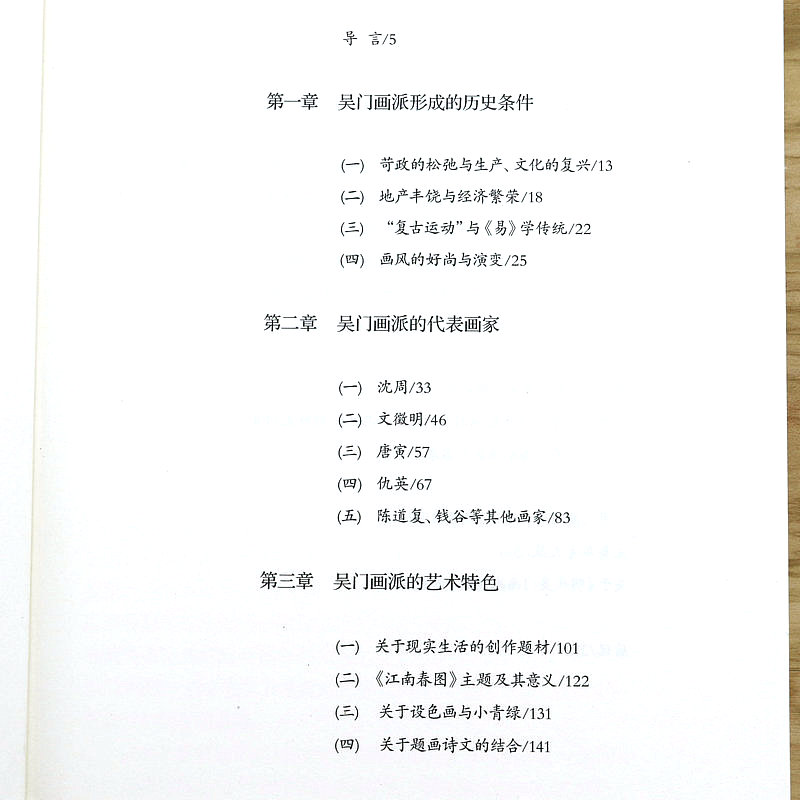 导 言/5

第一章 吴门画派形成的历史条件

(一) 苛政的松弛与生产、文化的复兴/13
(二) 地产丰饶与经济繁荣/18
(三) “复古运动”与《易》学传统/22
(四) 画风的好尚与演变/25

第二章 吴门画派的代表画家

(一) 沈周/33
(二) 文徵明/46
(三) 唐寅/57
(四) 仇英/67
(五) 陈道复、钱谷等其他画家/83

第三章 吴门画派的艺术特色

(一) 关于现实生活的创作题材/101
(二) 《江南春图》主题及其意义/122
(三) 关于设色画与小青绿/131
(四) 关于题画诗文的结合/141